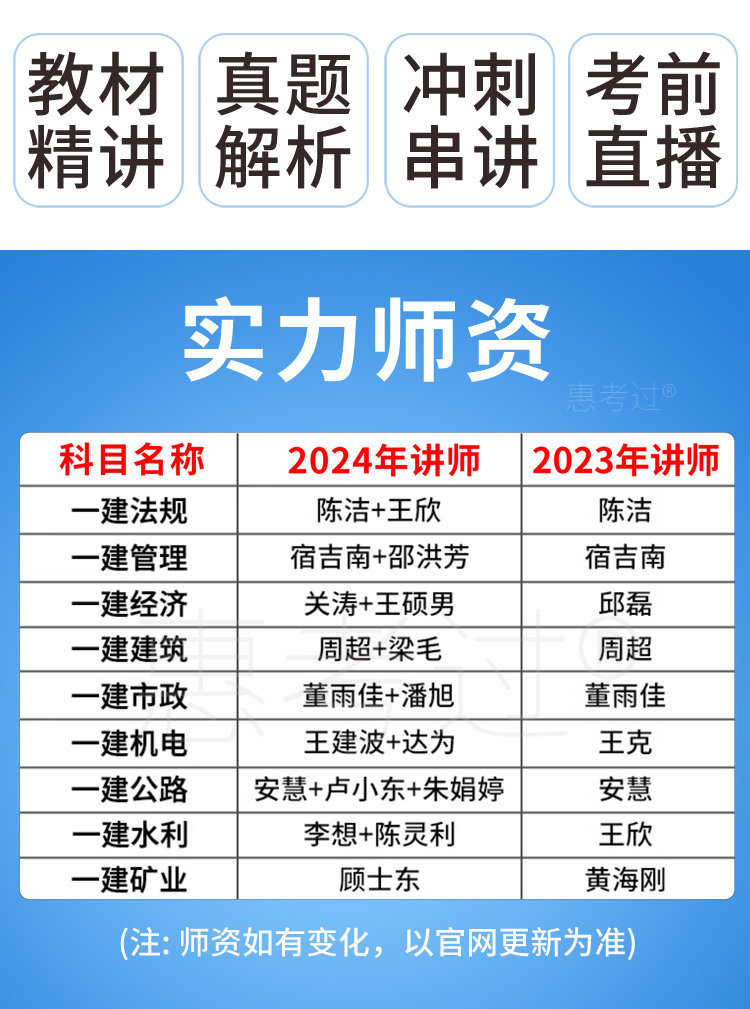 教材精讲

真题解析

冲刺串讲

考前直播

实力师资

惠考过®

| 科目名称 | 2024年讲师 | 2023年讲师 |
|---|---|---|
| 一建法规 | 陈洁+王欣 | 陈洁 |
| 一建管理 | 宿吉南+邵洪芳 | 宿吉南 |
| 一建经济 | 关涛+王硕男 | 邱磊 |
| 一建建筑 | 周超+梁毛 | 周超 |
| 一建市政 | 董雨佳+潘旭 | 董雨佳 |
| 一建机电 | 王建波+达为 | 王克 |
| 一建公路 | 安慧+卢小东+朱娟婷 | 安慧 |
| 一建水利 | 李想+陈灵利 | 王欣 |
| 一建矿业 | 顾士东 | 黄海刚 |

惠考过®

(注: 师资如有变化，以官网更新为准)